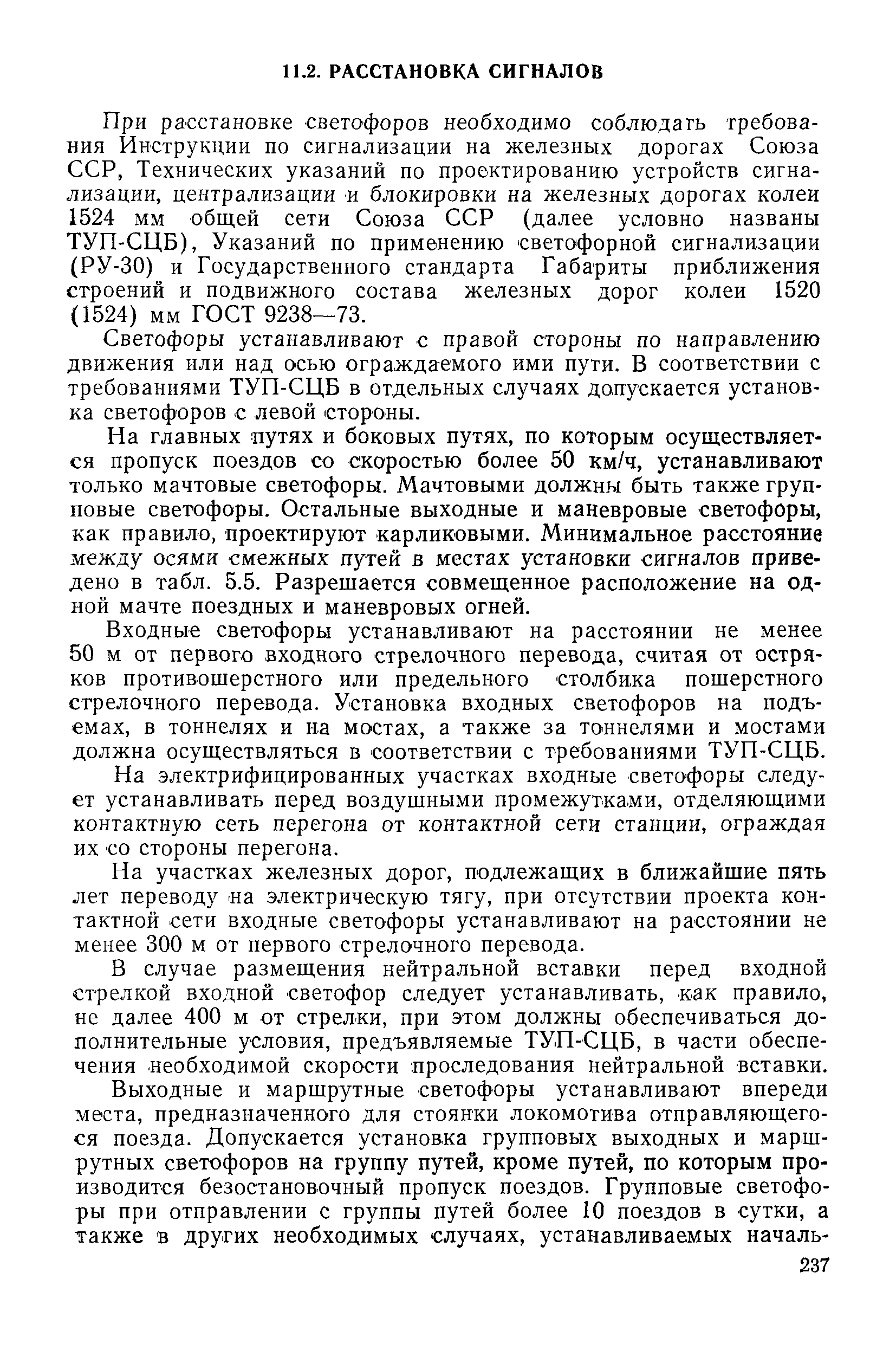 11.2. РАССТАНОВКА СИГНАЛОВ

При расстановке светофоров необходимо соблюдать требования Инструкции по сигнализации на железных дорогах Союза ССР, Технических указаний по проектированию устройств сигнализации, централизации и блокировки на железных дорогах колеи 1524 мм общей сети Союза ССР (далее условно названы ТУП-СЦБ), Указаний по применению светофорной сигнализации (РУ-30) и Государственного стандарта Габариты приближения строений и подвижного состава железных дорог колеи 1520 (1524) мм ГОСТ 9238—73.

Светофоры устанавливают с правой стороны по направлению движения или над осью ограждаемого ими пути. В соответствии с требованиями ТУП-СЦБ в отдельных случаях допускается установка светофоров с левой стороны.

На главных путях и боковых путях, по которым осуществляется пропуск поездов со скоростью более 50 км/ч, устанавливают только мачтовые светофоры. Мачтовыми должны быть также групповые светофоры. Остальные выходные и маневровые светофоры, как правило, проектируют карликовыми. Минимальное расстояние между осями смежных путей в местах установки сигналов приведено в табл. 5.5. Разрешается совмещенное расположение на одной мачте поездных и маневровых огней.

Входные светофоры устанавливают на расстоянии не менее 50 м от первого входного стрелочного перевода, считая от остряков противошерстного или предельного столбика пошерстного стрелочного перевода. Установка входных светофоров на подъемах, в тоннелях и на мостах, а также за тоннелями и мостами должна осуществляться в соответствии с требованиями ТУП-СЦБ.

На электрифицированных участках входные светофоры следует устанавливать перед воздушными промежутками, отделяющими контактную сеть перегона от контактной сети станции, ограждая их со стороны перегона.

На участках железных дорог, подлежащих в ближайшие пять лет переводу на электрическую тягу, при отсутствии проекта контактной сети входные светофоры устанавливают на расстоянии не менее 300 м от первого стрелочного перевода.

В случае размещения нейтральной вставки перед входной стрелкой входной светофор следует устанавливать, как правило, не далее 400 м от стрелки, при этом должны обеспечиваться дополнительные условия, предъявляемые ТУП-СЦБ, в части обеспечения необходимой скорости проследования нейтральной вставки.

Выходные и маршрутные светофоры устанавливают впереди места, предназначенного для стоянки локомотива отправляющегося поезда. Допускается установка групповых выходных и маршрутных светофоров на группу путей, кроме путей, по которым производится безостановочный пропуск поездов. Групповые светофоры при отправлении с группы путей более 10 поездов в сутки, а также в других необходимых случаях, устанавливаемых началь-

237